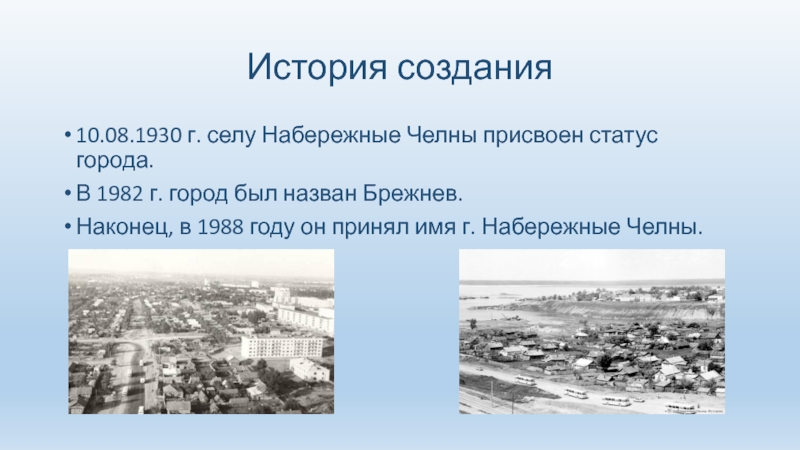 История создания

• 10.08.1930 г. селу Набережные Челны присвоен статус города.

• В 1982 г. город был назван Брежнев.

• Наконец, в 1988 году он принял имя г. Набережные Челны.